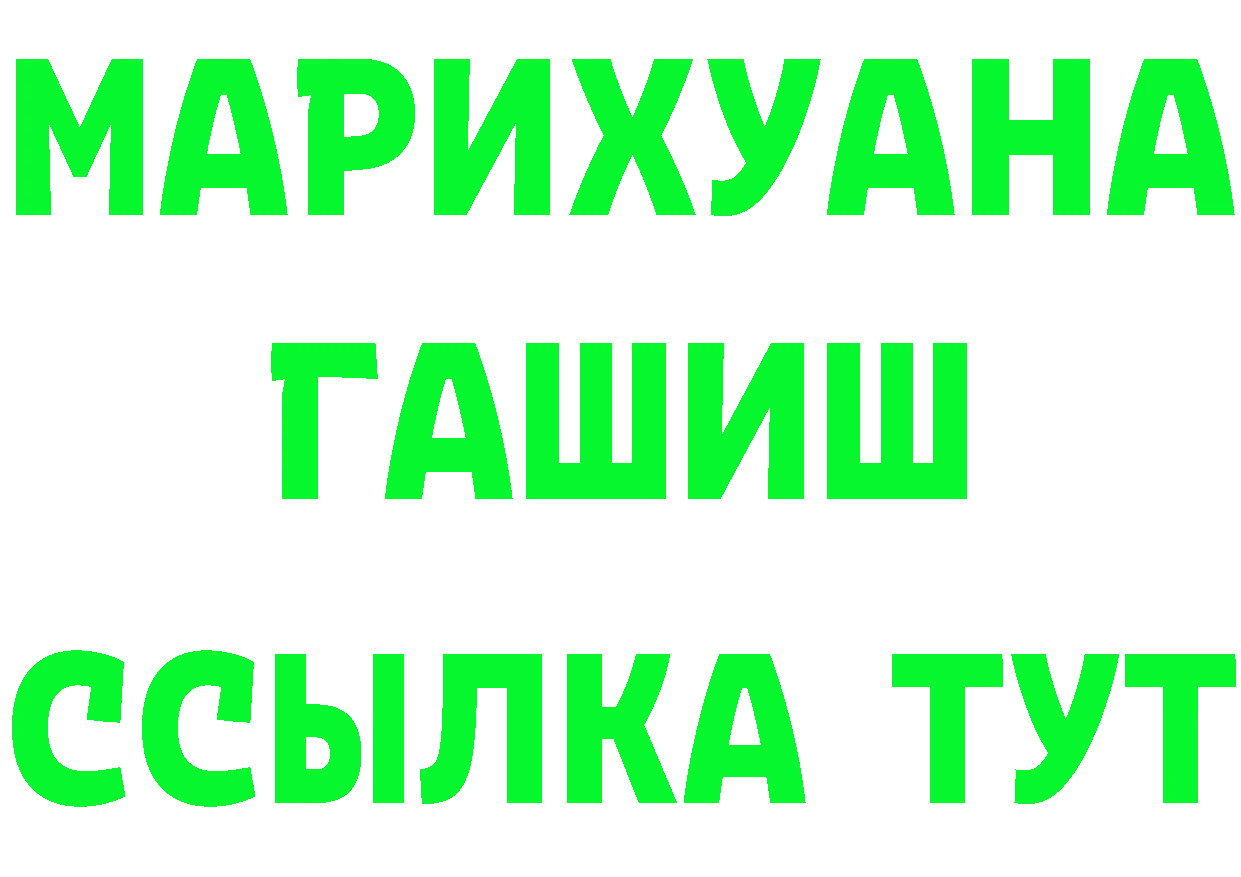 МАРИХУАНА ГАШИШ ССЫЛКА ТУТ